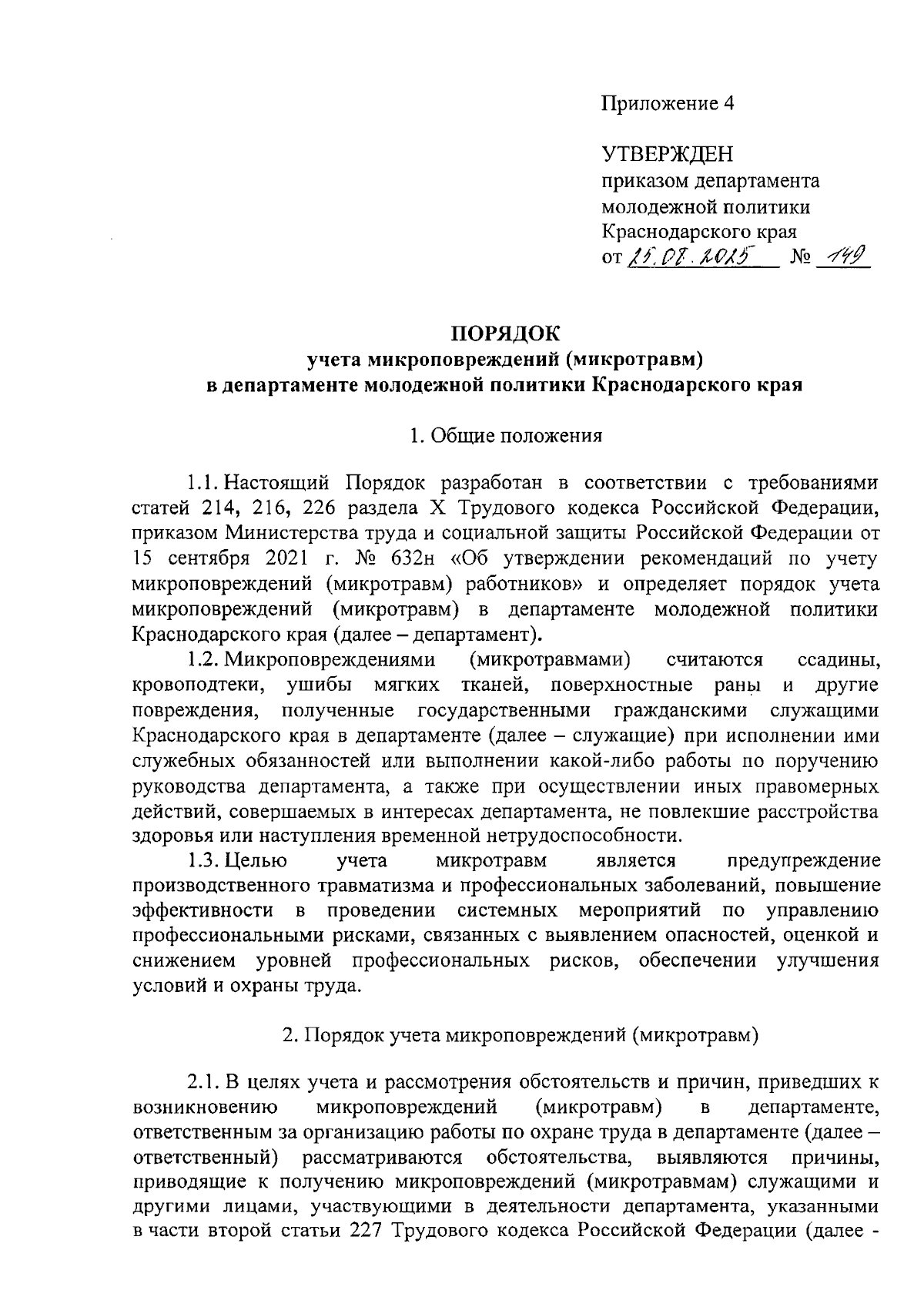 Приложение 4

УТВЕРЖДЕН
приказом департамента молодежной политики Краснодарского края
от 25.08.2025 № 149

ПОРЯДОК
учета микроповреждений (микротравм)
в департаменте молодежной политики Краснодарского края

1. Общие положения

1.1. Настоящий Порядок разработан в соответствии с требованиями статей 214, 216, 226 раздела X Трудового кодекса Российской Федерации, приказом Министерства труда и социальной защиты Российской Федерации от 15 сентября 2021 г. № 632н «Об утверждении рекомендаций по учету микроповреждений (микротравм) работников» и определяет порядок учета микроповреждений (микротравм) в департаменте молодежной политики Краснодарского края (далее – департамент).

1.2. Микроповреждениями (микротравмами) считаются ссадины, кровоподтеки, ушибы мягких тканей, поверхностные раны и другие повреждения, полученные государственными гражданскими служащими Краснодарского края в департаменте (далее – служащие) при исполнении ими служебных обязанностей или выполнении какой-либо работы по поручению руководства департамента, а также при осуществлении иных правомерных действий, совершаемых в интересах департамента, не повлекшие расстройства здоровья или наступления временной нетрудоспособности.

1.3. Целью учета микротравм является предупреждение производственного травматизма и профессиональных заболеваний, повышение эффективности в проведении системных мероприятий по управлению профессиональными рисками, связанных с выявлением опасностей, оценкой и снижением уровней профессиональных рисков, обеспечении улучшения условий и охраны труда.

2. Порядок учета микроповреждений (микротравм)

2.1. В целях учета и рассмотрения обстоятельств и причин, приведших к возникновению микроповреждений (микротравм) в департаменте, ответственным за организацию работы по охране труда в департаменте (далее – ответственный) рассматриваются обстоятельства, выявляются причины, приводящие к получению микроповреждений (микротравмам) служащими и другими лицами, участвующими в деятельности департамента, указанными в части второй статьи 227 Трудового кодекса Российской Федерации (далее -